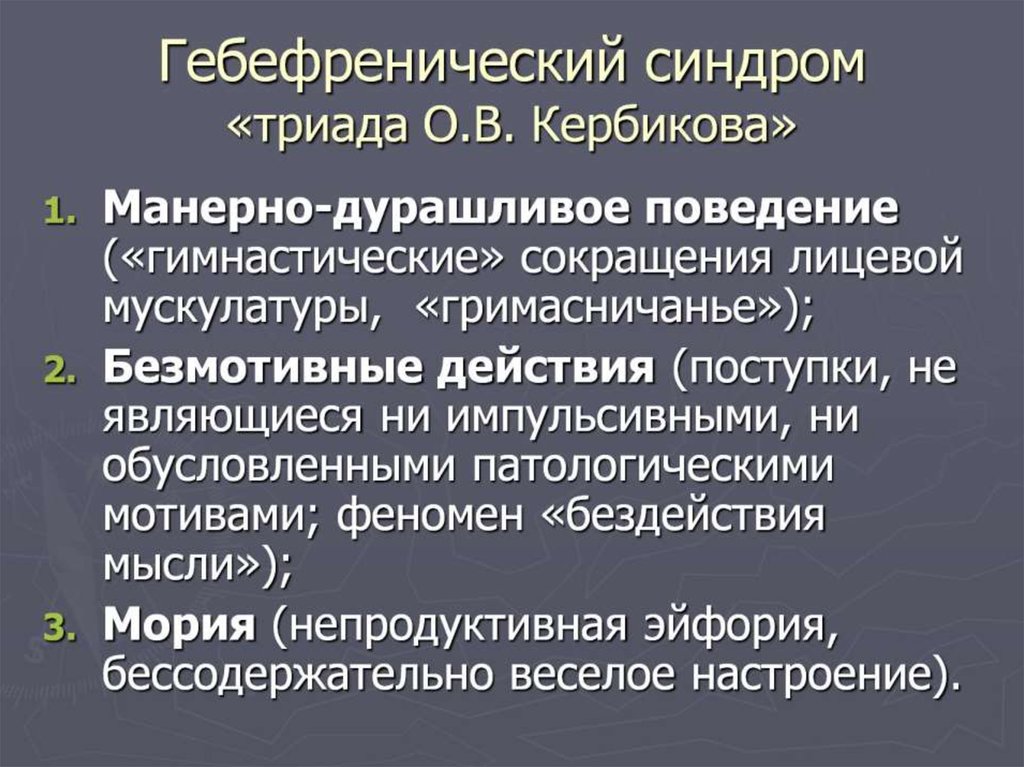 Гебефренический синдром
«триада О.В. Кербикова»

1. Манерно-дурашливое поведение («гимнастические» сокращения лицевой мускулатуры, «гримасничанье»);
2. Безмотивные действия (поступки, не являющиеся ни импульсивными, ни обусловленными патологическими мотивами; феномен «бездействия мысли»);
3. Мория (непродуктивная эйфория, бессодержательно веселое настроение).